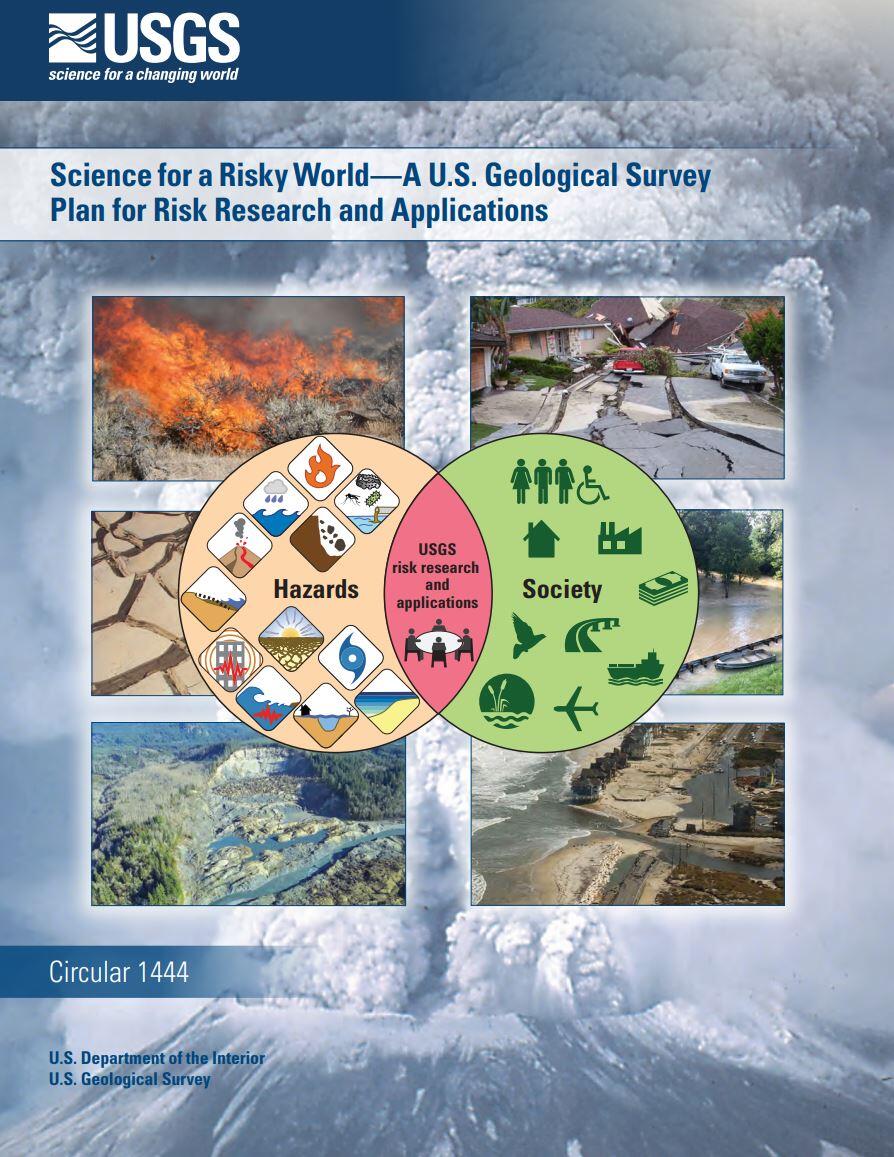 USGS
science for a changing world

Science for a Risky World—A U.S. Geological Survey Plan for Risk Research and Applications

Hazards

USGS risk research and applications

Society

Circular 1444

U.S. Department of the Interior
U.S. Geological Survey